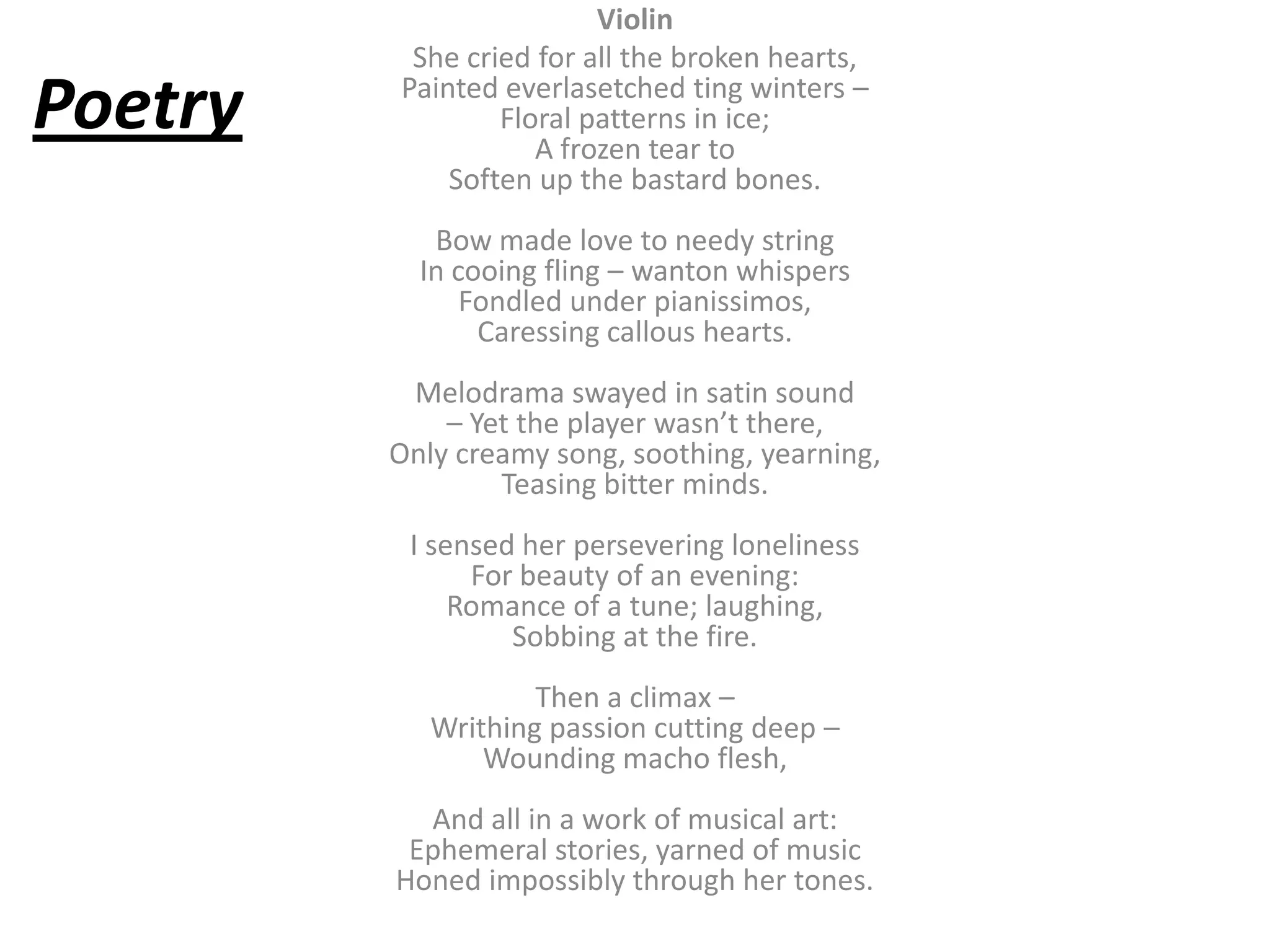 Poetry

Violin

She cried for all the broken hearts,
Painted everlasetched ting winters –
Floral patterns in ice;
A frozen tear to
Soften up the bastard bones.

Bow made love to needy string
In cooing fling – wanton whispers
Fondled under pianissimos,
Caressing callous hearts.

Melodrama swayed in satin sound
– Yet the player wasn't there,
Only creamy song, soothing, yearning,
Teasing bitter minds.

I sensed her persevering loneliness
For beauty of an evening:
Romance of a tune; laughing,
Sobbing at the fire.

Then a climax –
Writhing passion cutting deep –
Wounding macho flesh,

And all in a work of musical art:
Ephemeral stories, yarned of music
Honed impossibly through her tones.